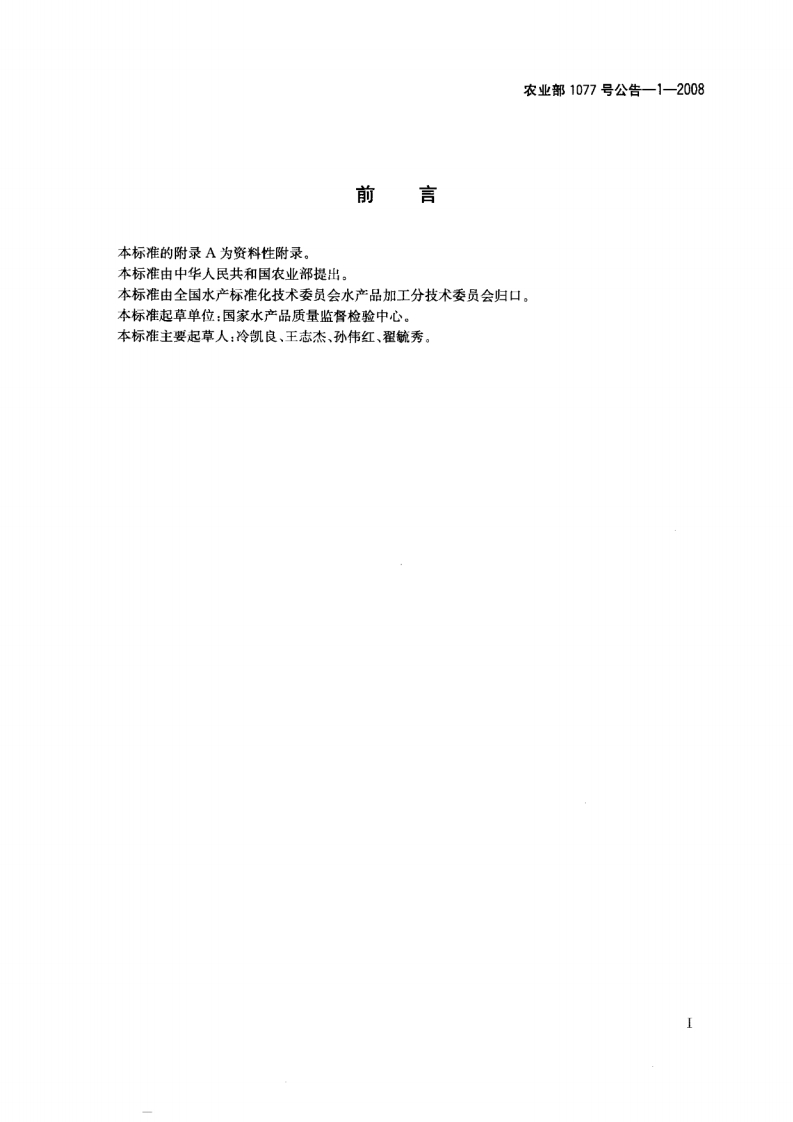 农业部1077号公告—1—2008

前 言

本标准的附录A为资料性附录。
本标准由中华人民共和国农业部提出。
本标准由全国水产标准化技术委员会水产品加工分技术委员会归口。
本标准起草单位:国家水产品质量监督检验中心。
本标准主要起草人:冷凯良、王志杰、孙伟红、翟毓秀。

I